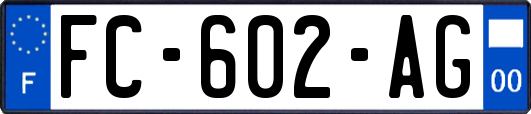 F
FC-602-AG
00